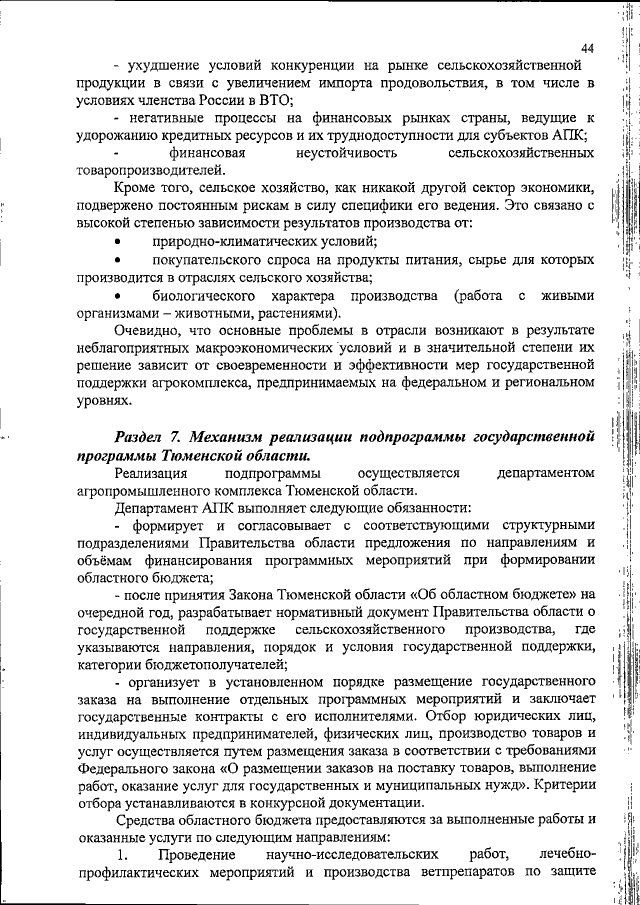 44

- ухудшение условий конкуренции на рынке сельскохозяйственной продукции в связи с увеличением импорта продовольствия, в том числе в условиях членства России в ВТО;

- негативные процессы на финансовых рынках страны, ведущие к удорожанию кредитных ресурсов и их труднодоступности для субъектов АПК;

- финансовая неустойчивость сельскохозяйственных товаропроизводителей.

Кроме того, сельское хозяйство, как никакой другой сектор экономики, подвержено постоянным рискам в силу специфики его ведения. Это связано с высокой степенью зависимости результатов производства от:

• природно-климатических условий;

• покупательского спроса на продукты питания, сырье для которых производится в отраслях сельского хозяйства;

• биологического характера производства (работа с живыми организмами – животными, растениями).

Очевидно, что основные проблемы в отрасли возникают в результате неблагоприятных макроэкономических условий и в значительной степени их решение зависит от своевременности и эффективности мер государственной поддержки агрокомплекса, предпринимаемых на федеральном и региональном уровнях.

Раздел 7. Механизм реализации подпрограммы государственной программы Тюменской области.

Реализация подпрограммы осуществляется департаментом агропромышленного комплекса Тюменской области.

Департамент АПК выполняет следующие обязанности:

- формирует и согласовывает с соответствующими структурными подразделениями Правительства области предложения по направлениям и объёмам финансирования программных мероприятий при формировании областного бюджета;

- после принятия Закона Тюменской области «Об областном бюджете» на очередной год, разрабатывает нормативный документ Правительства области о государственной поддержке сельскохозяйственного производства, где указываются направления, порядок и условия государственной поддержки, категории бюджетополучателей;

- организует в установленном порядке размещение государственного заказа на выполнение отдельных программных мероприятий и заключает государственные контракты с его исполнителями. Отбор юридических лиц, индивидуальных предпринимателей, физических лиц, производство товаров и услуг осуществляется путем размещения заказа в соответствии с требованиями Федерального закона «О размещении заказов на поставку товаров, выполнение работ, оказание услуг для государственных и муниципальных нужд». Критерии отбора устанавливаются в конкурсной документации.

Средства областного бюджета предоставляются за выполненные работы и оказанные услуги по следующим направлениям:

1. Проведение научно-исследовательских работ, лечебно-профилактических мероприятий и производства ветпрепаратов по защите